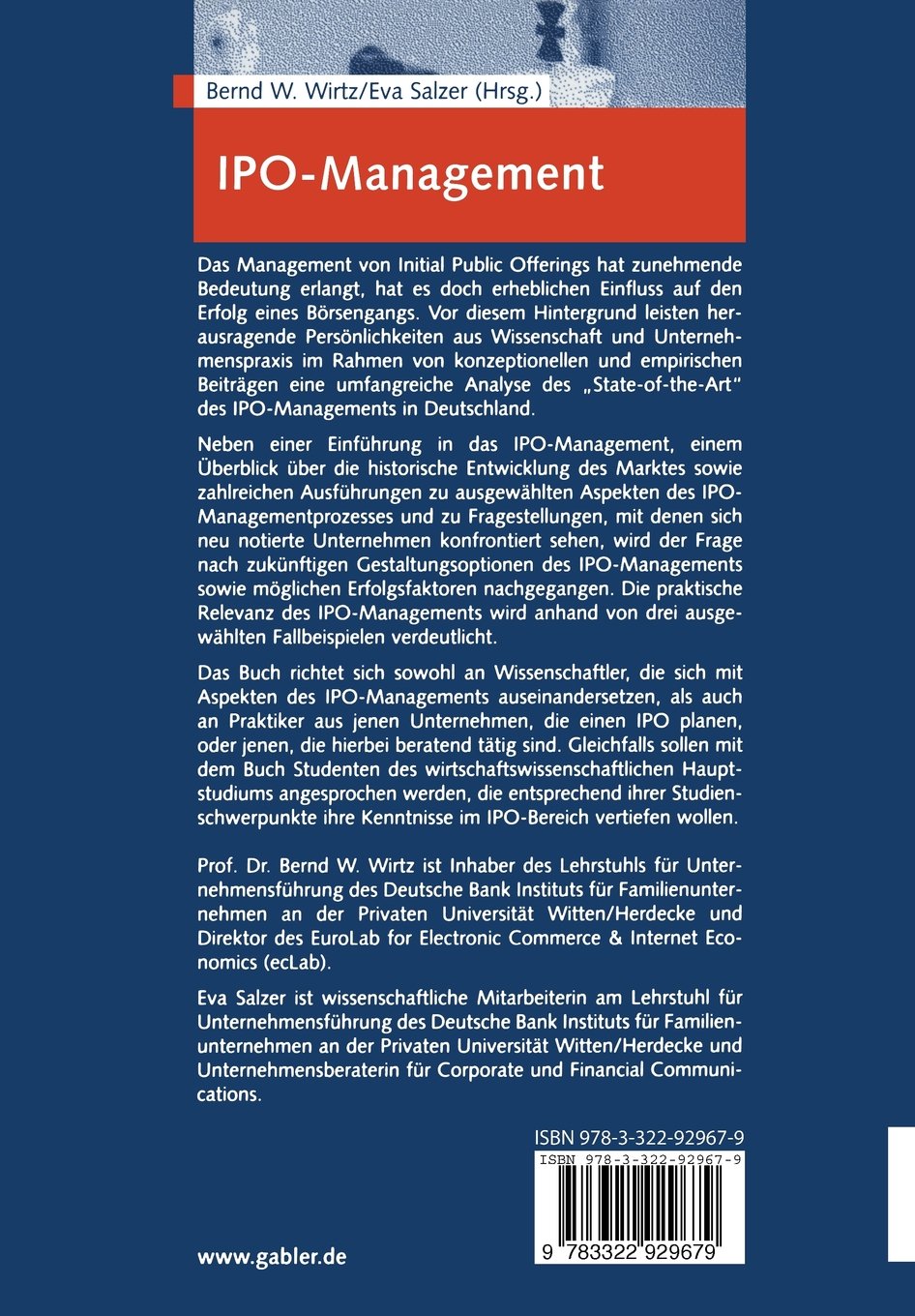 Bernd W. Wirtz/Eva Salzer (Hrsg.)

IPO-Management

Das Management von Initial Public Offerings hat zunehmende Bedeutung erlangt, hat es doch erheblichen Einfluss auf den Erfolg eines Börsengangs. Vor diesem Hintergrund leisten herausragende Persönlichkeiten aus Wissenschaft und Unternehmenspraxis im Rahmen von konzeptionellen und empirischen Beiträgen eine umfangreiche Analyse des „State-of-the-Art" des IPO-Managements in Deutschland.

Neben einer Einführung in das IPO-Management, einem Überblick über die historische Entwicklung des Marktes sowie zahlreichen Ausführungen zu ausgewählten Aspekten des IPO-Managementprozesses und zu Fragestellungen, mit denen sich neu notierte Unternehmen konfrontiert sehen, wird der Frage nach zukünftigen Gestaltungsoptionen des IPO-Managements sowie möglichen Erfolgsfaktoren nachgegangen. Die praktische Relevanz des IPO-Managements wird anhand von drei ausgewählten Fallbeispielen verdeutlicht.

Das Buch richtet sich sowohl an Wissenschaftler, die sich mit Aspekten des IPO-Managements auseinandersetzen, als auch an Praktiker aus jenen Unternehmen, die einen IPO planen, oder jenen, die hierbei beratend tätig sind. Gleichfalls sollen mit dem Buch Studenten des wirtschaftswissenschaftlichen Hauptstudiums angesprochen werden, die entsprechend ihrer Studienschwerpunkte ihre Kenntnisse im IPO-Bereich vertiefen wollen.

Prof. Dr. Bernd W. Wirtz ist Inhaber des Lehrstuhls für Unternehmensführung des Deutsche Bank Instituts für Familienunternehmen an der Privaten Universität Witten/Herdecke und Direktor des EuroLab for Electronic Commerce & Internet Economics (ecLab).

Eva Salzer ist wissenschaftliche Mitarbeiterin am Lehrstuhl für Unternehmensführung des Deutsche Bank Instituts für Familienunternehmen an der Privaten Universität Witten/Herdecke und Unternehmensberaterin für Corporate und Financial Communications.

ISBN 978-3-322-92967-9

ISBN 978-3-322-92967-9

9 783322 929679

www.gabler.de